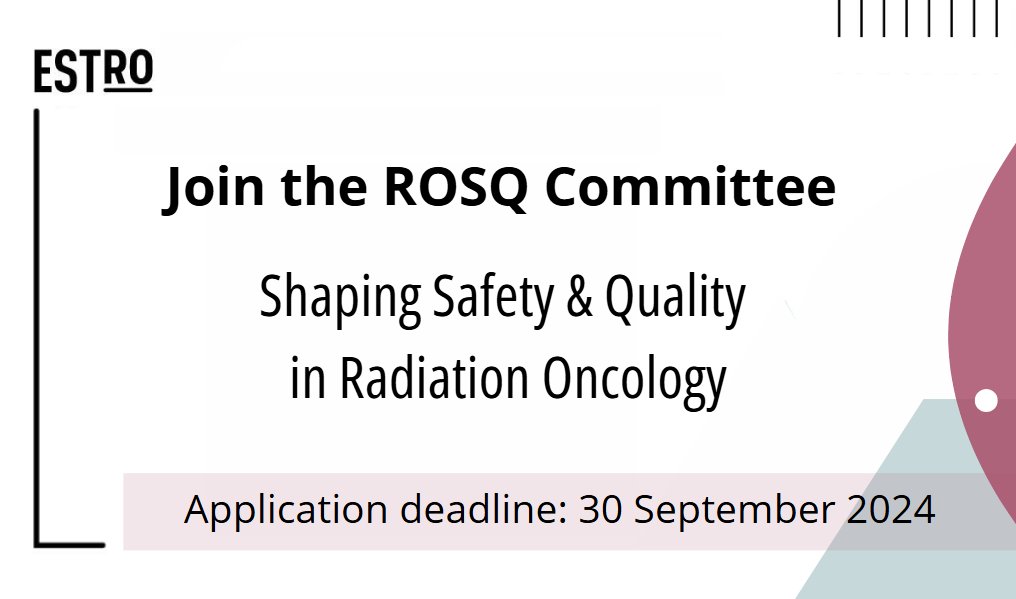 ESTRO

Join the ROSQ Committee

Shaping Safety & Quality in Radiation Oncology

Application deadline: 30 September 2024